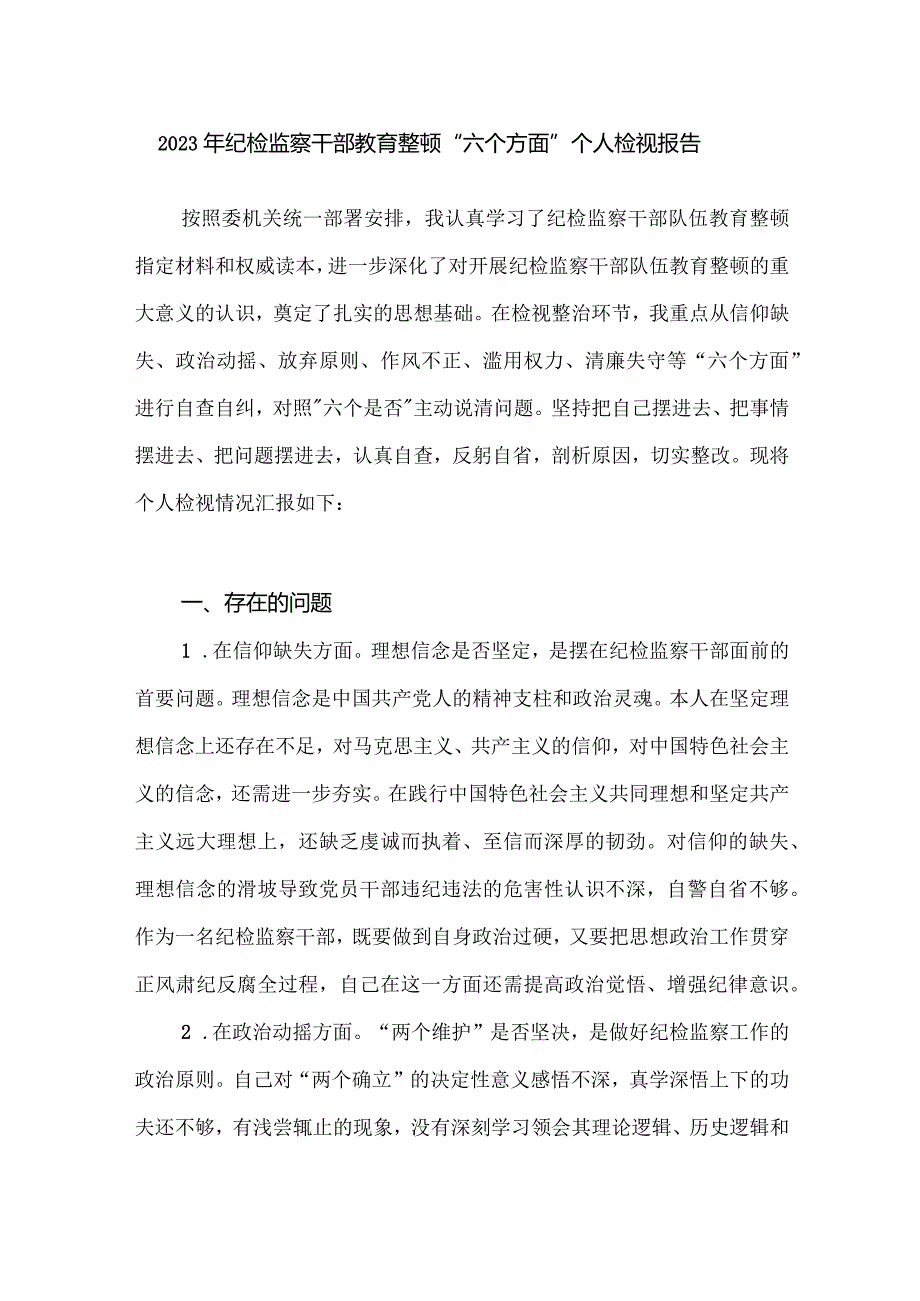 2023年纪检监察干部教育整顿“六个方面”个人检视报告

按照委机关统一部署安排，我认真学习了纪检监察干部队伍教育整顿指定材料和权威读本，进一步深化了对开展纪检监察干部队伍教育整顿的重大意义的认识，奠定了扎实的思想基础。在检视整治环节，我重点从信仰缺失、政治动摇、放弃原则、作风不正、滥用权力、清廉失守等“六个方面”进行自查自纠，对照"六个是否"主动说清问题。坚持把自己摆进去、把事情摆进去、把问题摆进去，认真自查，反躬自省，剖析原因，切实整改。现将个人检视情况汇报如下：

一、存在的问题

1．在信仰缺失方面。理想信念是否坚定，是摆在纪检监察干部面前的首要问题。理想信念是中国共产党人的精神支柱和政治灵魂。本人在坚定理想信念上还存在不足，对马克思主义、共产主义的信仰，对中国特色社会主义的信念，还需进一步夯实。在践行中国特色社会主义共同理想和坚定共产主义远大理想上，还缺乏虔诚而执着、至信而深厚的韧劲。对信仰的缺失、理想信念的滑坡导致党员干部违纪违法的危害性认识不深，自警自省不够。作为一名纪检监察干部，既要做到自身政治过硬，又要把思想政治工作贯穿正风肃纪反腐全过程，自己在这一方面还需提高政治觉悟、增强纪律意识。

2．在政治动摇方面。“两个维护”是否坚决，是做好纪检监察工作的政治原则。自己对“两个确立”的决定性意义感悟不深，真学深悟上下的功夫还不够，有浅尝辄止的现象，没有深刻学习领会其理论逻辑、历史逻辑和